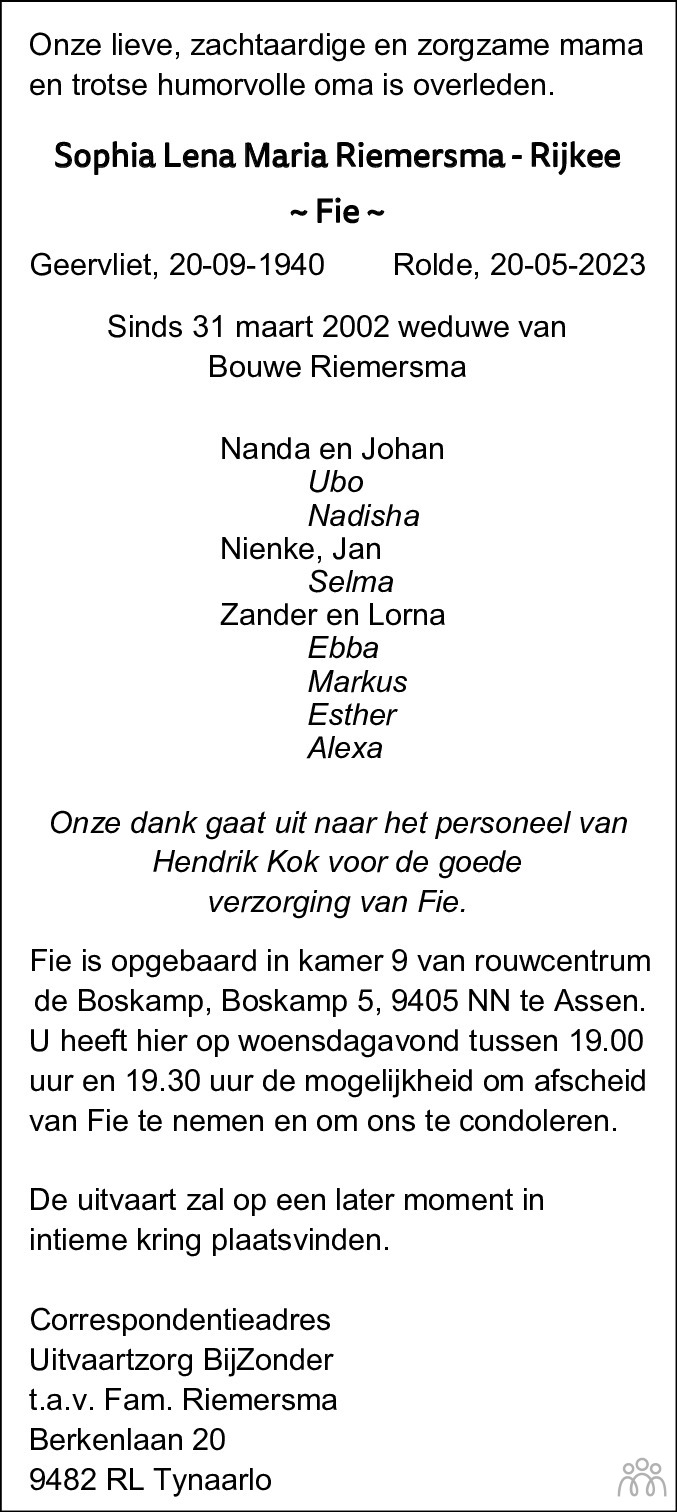 Onze lieve, zachtaardige en zorgzame mama en trotse humorvolle oma is overleden.

Sophia Lena Maria Riemersma - Rijkee

~ Fie ~

Geervliet, 20-09-1940 Rolde, 20-05-2023

Sinds 31 maart 2002 weduwe van Bouwe Riemersma

Nanda en Johan
Ubo
Nadisha
Nienke, Jan
Selma
Zander en Lorna
Ebba
Markus
Esther
Alexa

Onze dank gaat uit naar het personeel van Hendrik Kok voor de goede verzorging van Fie.

Fie is opgebaard in kamer 9 van rouwcentrum de Boskamp, Boskamp 5, 9405 NN te Assen. U heeft hier op woensdagavond tussen 19.00 uur en 19.30 uur de mogelijkheid om afscheid van Fie te nemen en om ons te condoleren.

De uitvaart zal op een later moment in intieme kring plaatsvinden.

Correspondentieadres
Uitvaartzorg BijZonder
t.a.v. Fam. Riemersma
Berkenlaan 20
9482 RL Tynaarlo